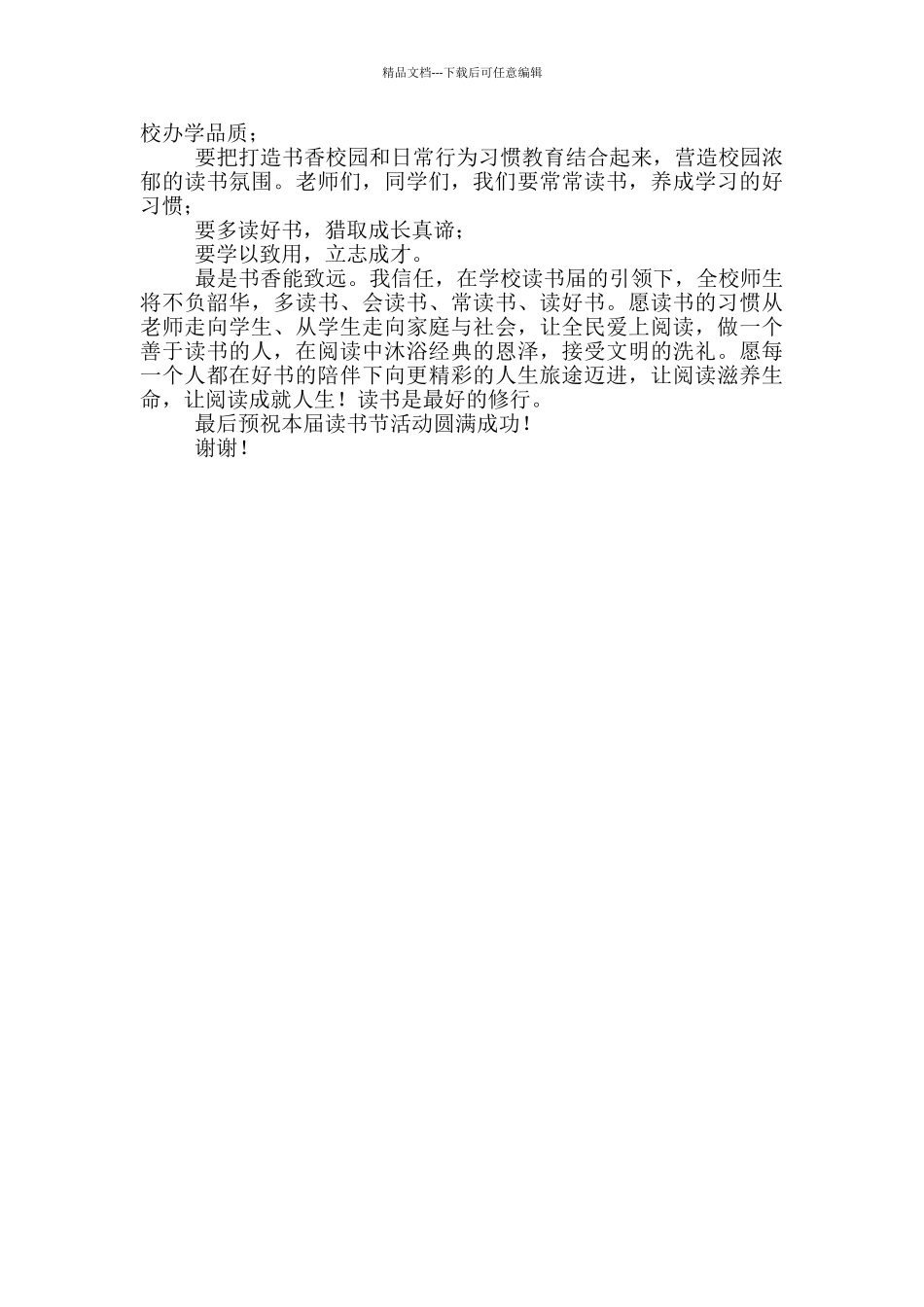 精品文档---下载后可任意编辑

校办学品质；

要把打造书香校园和日常行为习惯教育结合起来，营造校园浓郁的读书氛围。老师们，同学们，我们要常常读书，养成学习的好习惯；

要多读好书，猎取成长真谛；

要学以致用，立志成才。

最是书香能致远。我信任，在学校读书届的引领下，全校师生将不负韶华，多读书、会读书、常读书、读好书。愿读书的习惯从老师走向学生、从学生走向家庭与社会，让全民爱上阅读，做一个善于读书的人，在阅读中沐浴经典的恩泽，接受文明的洗礼。愿每一个人都在好书的陪伴下向更精彩的人生旅途迈进，让阅读滋养生命，让阅读成就人生！读书是最好的修行。

最后预祝本届读书节活动圆满成功！

谢谢！